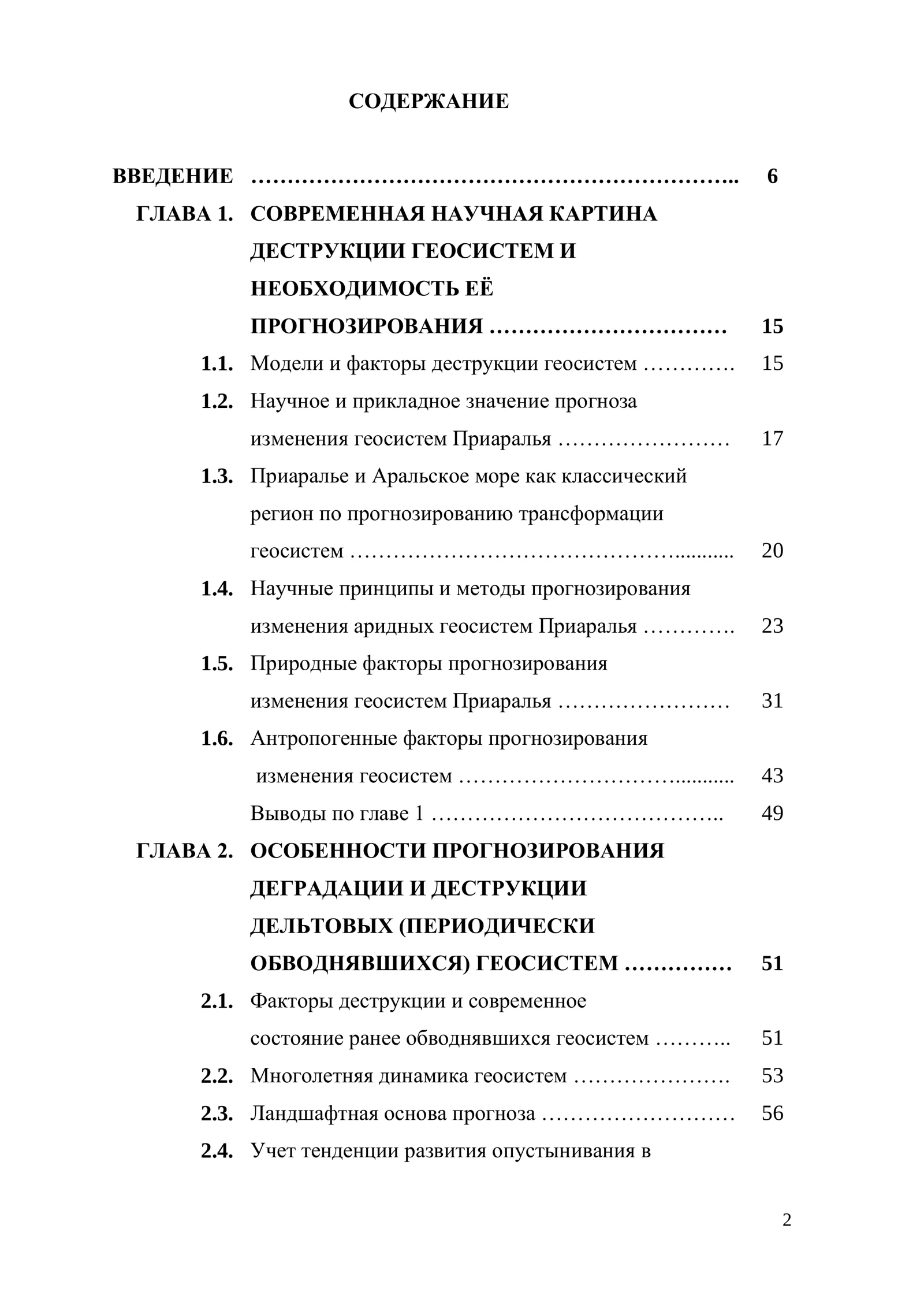 СОДЕРЖАНИЕ

ВВЕДЕНИЕ 6

ГЛАВА 1. СОВРЕМЕННАЯ НАУЧНАЯ КАРТИНА ДЕСТРУКЦИИ ГЕОСИСТЕМ И НЕОБХОДИМОСТЬ ЕЁ ПРОГНОЗИРОВАНИЯ 15

1.1. Модели и факторы деструкции геосистем 15

1.2. Научное и прикладное значение прогноза изменения геосистем Приаралья 17

1.3. Приаралье и Аральское море как классический регион по прогнозированию трансформации геосистем 20

1.4. Научные принципы и методы прогнозирования изменения аридных геосистем Приаралья 23

1.5. Природные факторы прогнозирования изменения геосистем Приаралья 31

1.6. Антропогенные факторы прогнозирования изменения геосистем 43

Выводы по главе 1 49

ГЛАВА 2. ОСОБЕННОСТИ ПРОГНОЗИРОВАНИЯ ДЕГРАДАЦИИ И ДЕСТРУКЦИИ ДЕЛЬТОВЫХ (ПЕРИОДИЧЕСКИ ОБВОДНЯВШИХСЯ) ГЕОСИСТЕМ 51

2.1. Факторы деструкции и современное состояние ранее обводнявшихся геосистем 51

2.2. Многолетняя динамика геосистем 53

2.3. Ландшафтная основа прогноза 56

2.4. Учет тенденции развития опустынивания в

2